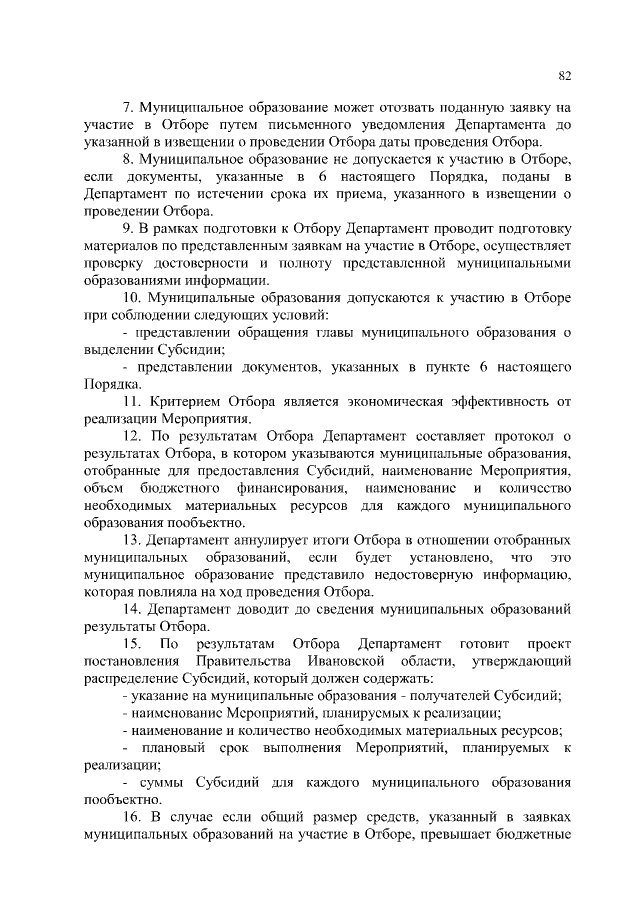 82

7. Муниципальное образование может отозвать поданную заявку на участие в Отборе путем письменного уведомления Департамента до указанной в извещении о проведении Отбора даты проведения Отбора.

8. Муниципальное образование не допускается к участию в Отборе, если документы, указанные в 6 настоящего Порядка, поданы в Департамент по истечении срока их приема, указанного в извещении о проведении Отбора.

9. В рамках подготовки к Отбору Департамент проводит подготовку материалов по представленным заявкам на участие в Отборе, осуществляет проверку достоверности и полноту представленной муниципальными образованиями информации.

10. Муниципальные образования допускаются к участию в Отборе при соблюдении следующих условий:

- представлении обращения главы муниципального образования о выделении Субсидии;

- представлении документов, указанных в пункте 6 настоящего Порядка.

11. Критерием Отбора является экономическая эффективность от реализации Мероприятия.

12. По результатам Отбора Департамент составляет протокол о результатах Отбора, в котором указываются муниципальные образования, отобранные для предоставления Субсидий, наименование Мероприятия, объем бюджетного финансирования, наименование и количество необходимых материальных ресурсов для каждого муниципального образования пообъектно.

13. Департамент аннулирует итоги Отбора в отношении отобранных муниципальных образований, если будет установлено, что это муниципальное образование представило недостоверную информацию, которая повлияла на ход проведения Отбора.

14. Департамент доводит до сведения муниципальных образований результаты Отбора.

15. По результатам Отбора Департамент готовит проект постановления Правительства Ивановской области, утверждающий распределение Субсидий, который должен содержать:

- указание на муниципальные образования - получателей Субсидий;

- наименование Мероприятий, планируемых к реализации;

- наименование и количество необходимых материальных ресурсов;

- плановый срок выполнения Мероприятий, планируемых к реализации;

- суммы Субсидий для каждого муниципального образования пообъектно.

16. В случае если общий размер средств, указанный в заявках муниципальных образований на участие в Отборе, превышает бюджетные